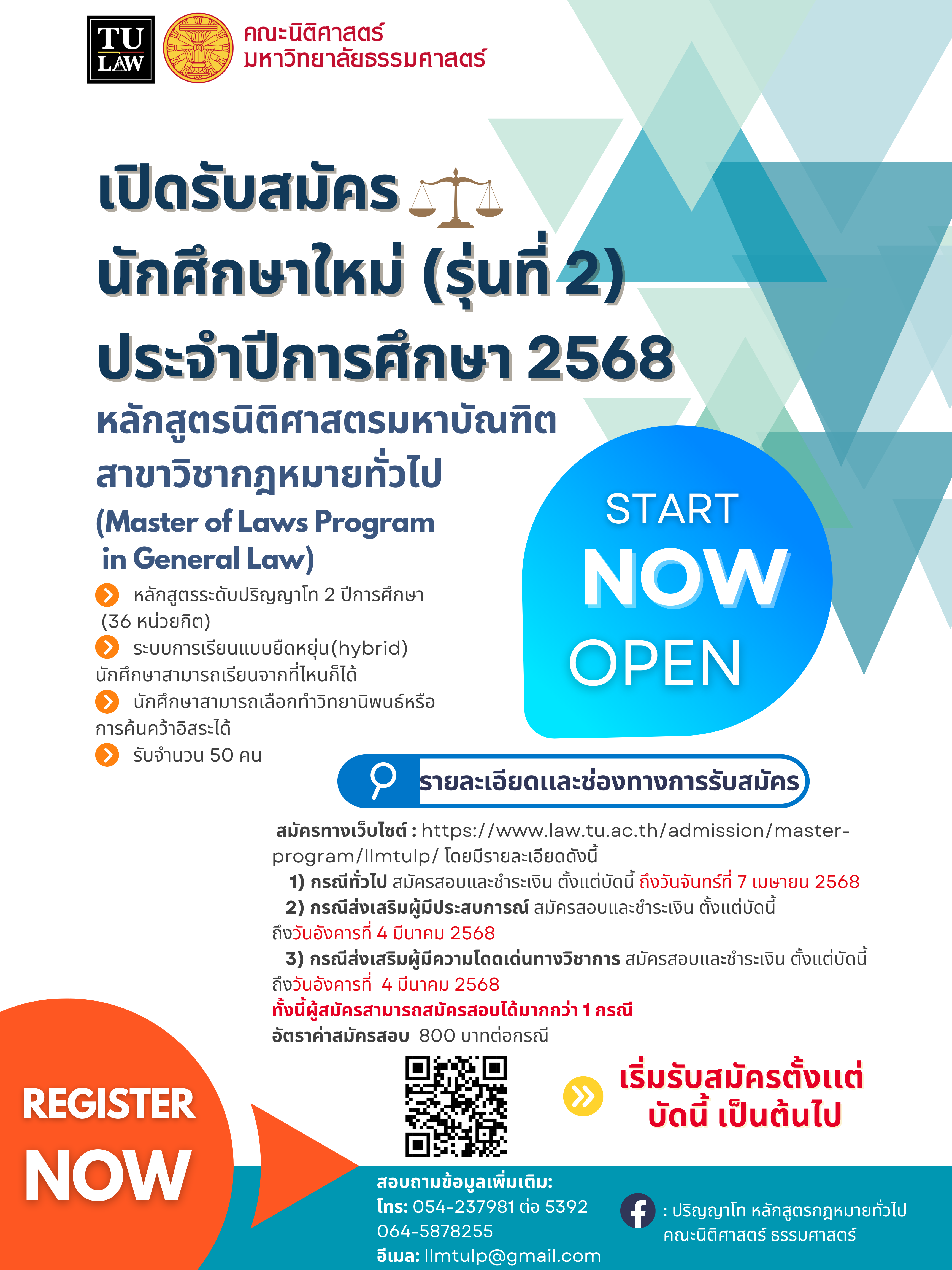 TU LAW

คณะนิติศาสตร์
มหาวิทยาลัยธรรมศาสตร์

เปิดรับสมัคร
นักศึกษาใหม่ (รุ่นที่ 2)
ประจำปีการศึกษา 2568

หลักสูตรนิติศาสตรมหาบัณฑิต
สาขาวิชากฎหมายทั่วไป
(Master of Laws Program in General Law)

หลักสูตรระดับปริญญาโท 2 ปีการศึกษา (36 หน่วยกิต)
ระบบการเรียนแบบยืดหยุ่น(hybrid) นักศึกษาสามารถเรียนจากที่ไหนก็ได้
นักศึกษาสามารถเลือกทำวิทยานิพนธ์หรือการค้นคว้าอิสระได้
รับจำนวน 50 คน

START
NOW
OPEN

รายละเอียดและช่องทางการรับสมัคร

สมัครทางเว็บไซต์ : https://www.law.tu.ac.th/admission/master-program/llmtulp/ โดยมีรายละเอียดดังนี้
1) กรณีทั่วไป สมัครสอบและชำระเงิน ตั้งแต่บัดนี้ ถึงวันจันทร์ที่ 7 เมษายน 2568
2) กรณีส่งเสริมผู้มีประสบการณ์ สมัครสอบและชำระเงิน ตั้งแต่บัดนี้ ถึงวันอังคารที่ 4 มีนาคม 2568
3) กรณีส่งเสริมผู้มีความโดดเด่นทางวิชาการ สมัครสอบและชำระเงิน ตั้งแต่บัดนี้ ถึงวันอังคารที่ 4 มีนาคม 2568
ทั้งนี้ผู้สมัครสามารถสมัครสอบได้มากกว่า 1 กรณี
อัตราค่าสมัครสอบ 800 บาทต่อกรณี

เริ่มรับสมัครตั้งแต่
บัดนี้ เป็นต้นไป

REGISTER
NOW

สอบถามข้อมูลเพิ่มเติม:
โทร: 054-237981 ต่อ 5392
064-5878255
อีเมล: llmtulp@gmail.com

: ปริญญาโท หลักสูตรกฎหมายทั่วไป คณะนิติศาสตร์ ธรรมศาสตร์